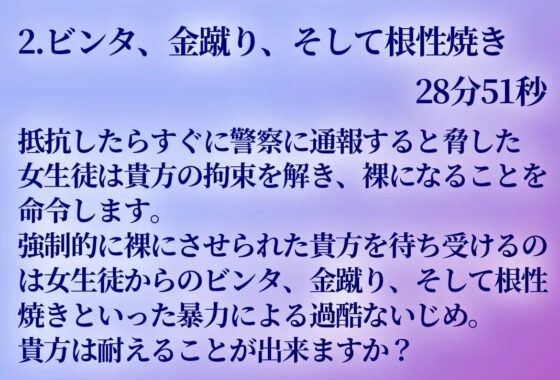 2.ビンタ、金蹴り、そして根性焼き

28分51秒

抵抗したらすぐに警察に通報すると脅した女生徒は貴方の拘束を解き、裸になることを命令します。
強制的に裸にさせられた貴方を待ち受けるのは女生徒からのビンタ、金蹴り、そして根性焼きといった暴力による過酷ないじめ。
貴方は耐えることが出来ますか？